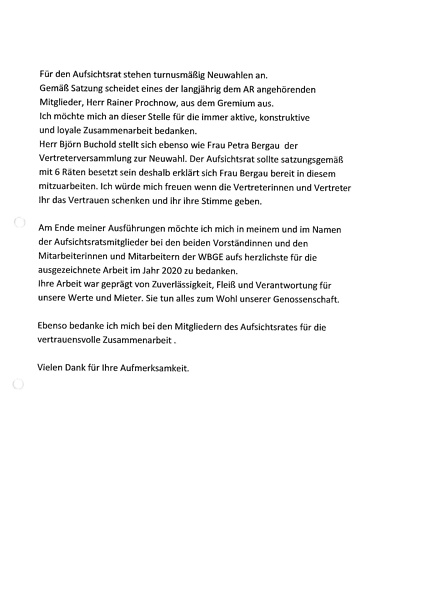 Für den Aufsichtsrat stehen turnusmäßig Neuwahlen an.
Gemäß Satzung scheidet eines der langjährig dem AR angehörenden Mitglieder, Herr Rainer Prochnow, aus dem Gremium aus.
Ich möchte mich an dieser Stelle für die immer aktive, konstruktive und loyale Zusammenarbeit bedanken.
Herr Björn Buchold stellt sich ebenso wie Frau Petra Bergau der Vertreterversammlung zur Neuwahl. Der Aufsichtsrat sollte satzungsgemäß mit 6 Räten besetzt sein deshalb erklärt sich Frau Bergau bereit in diesem mitzuarbeiten. Ich würde mich freuen wenn die Vertreterinnen und Vertreter Ihr das Vertrauen schenken und ihr ihre Stimme geben.

Am Ende meiner Ausführungen möchte ich mich in meinem und im Namen der Aufsichtsratsmitglieder bei den beiden Vorständinnen und den Mitarbeiterinnen und Mitarbeitern der WBGE aufs herzlichste für die ausgezeichnete Arbeit im Jahr 2020 zu bedanken.
Ihre Arbeit war geprägt von Zuverlässigkeit, Fleiß und Verantwortung für unsere Werte und Mieter. Sie tun alles zum Wohl unserer Genossenschaft.

Ebenso bedanke ich mich bei den Mitgliedern des Aufsichtsrates für die vertrauensvolle Zusammenarbeit .

Vielen Dank für Ihre Aufmerksamkeit.